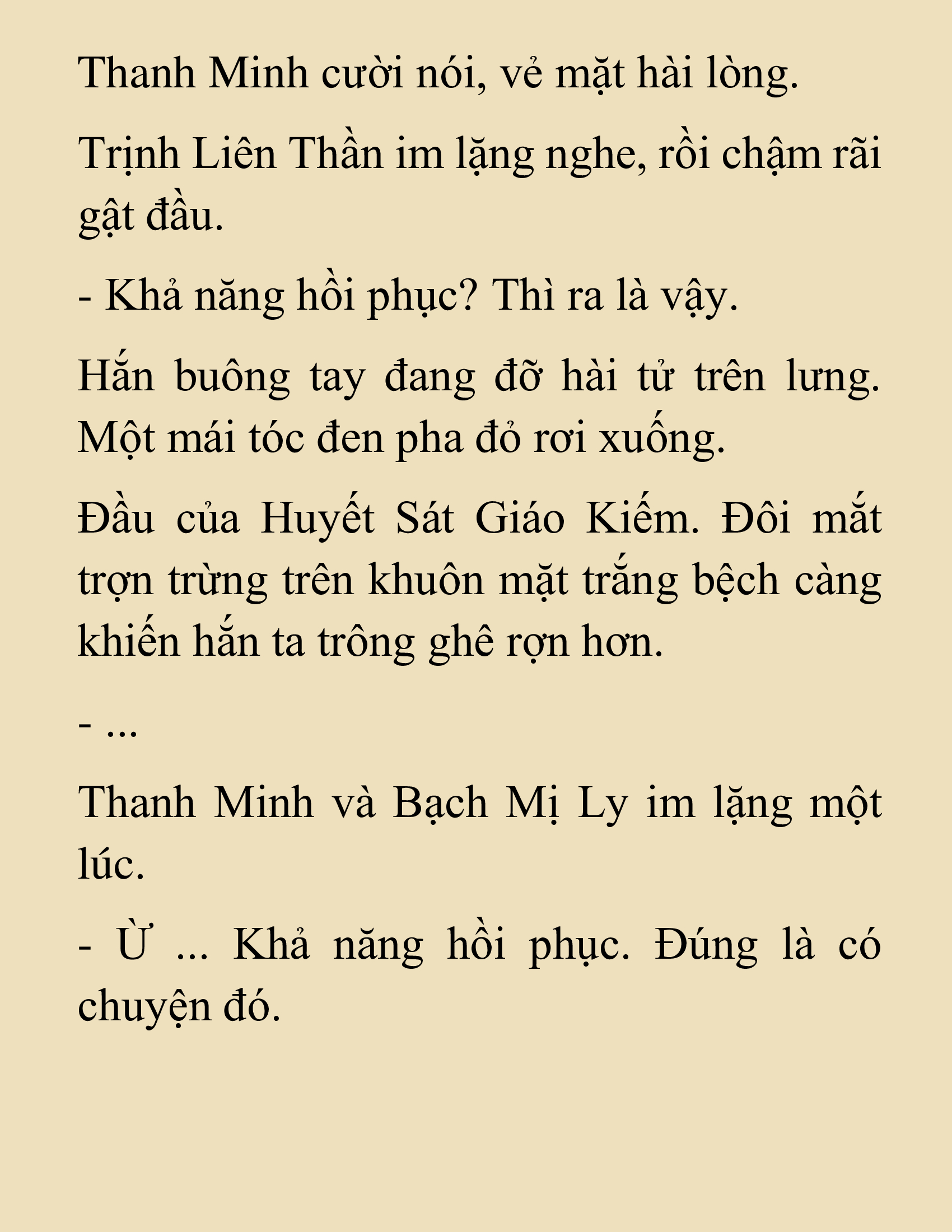 Thanh Minh cười nói, vẻ mặt hài lòng.

Trịnh Liên Thần im lặng nghe, rồi chậm rãi gật đầu.

- Khả năng hồi phục? Thì ra là vậy.

Hắn buông tay đang đỡ hài tử trên lưng. Một mái tóc đen pha đỏ rơi xuống.

Đầu của Huyết Sát Giáo Kiếm. Đôi mắt trợn trừng trên khuôn mặt trắng bệch càng khiến hắn ta trông ghê rợn hơn.

- ...

Thanh Minh và Bạch Mị Ly im lặng một lúc.

- Ừ ... Khả năng hồi phục. Đúng là có chuyện đó.